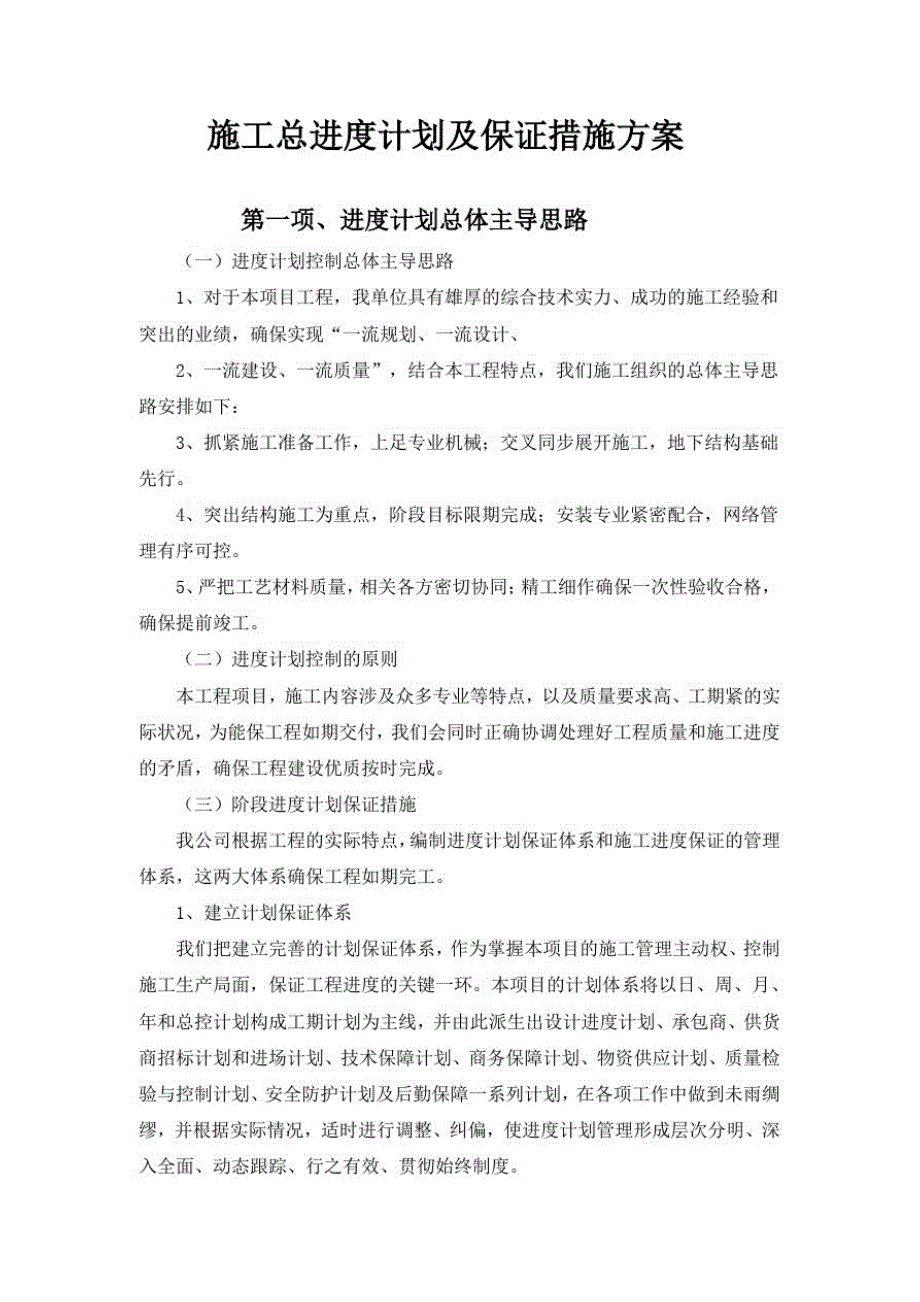 施工总进度计划及保证措施方案

第一项、进度计划总体主导思路

（一）进度计划控制总体主导思路

1、对于本项目工程，我单位具有雄厚的综合技术实力、成功的施工经验和突出的业绩，确保实现“一流规划、一流设计、

2、一流建设、一流质量”，结合本工程特点，我们施工组织的总体主导思路安排如下：

3、抓紧施工准备工作，上足专业机械；交叉同步展开施工，地下结构基础先行。

4、突出结构施工为重点，阶段目标限期完成；安装专业紧密配合，网络管理有序可控。

5、严把工艺材料质量，相关各方密切协同；精工细作确保一次性验收合格，确保提前竣工。

（二）进度计划控制的原则

本工程项目，施工内容涉及众多专业等特点，以及质量要求高、工期紧的实际状况，为能保工程如期交付，我们会同时正确协调处理好工程质量和施工进度的矛盾，确保工程建设优质按时完成。

（三）阶段进度计划保证措施

我公司根据工程的实际特点，编制进度计划保证体系和施工进度保证的管理体系，这两大体系确保工程如期完工。

1、建立计划保证体系

我们把建立完善的计划保证体系，作为掌握本项目的施工管理主动权、控制施工生产局面，保证工程进度的关键一环。本项目的计划体系将以日、周、月、年和总控计划构成工期计划为主线，并由此派生出设计进度计划、承包商、供货商招标计划和进场计划、技术保障计划、商务保障计划、物资供应计划、质量检验与控制计划、安全防护计划及后勤保障一系列计划，在各项工作中做到未雨绸缪，并根据实际情况，适时进行调整、纠偏，使进度计划管理形成层次分明、深入全面、动态跟踪、行之有效、贯彻始终制度。